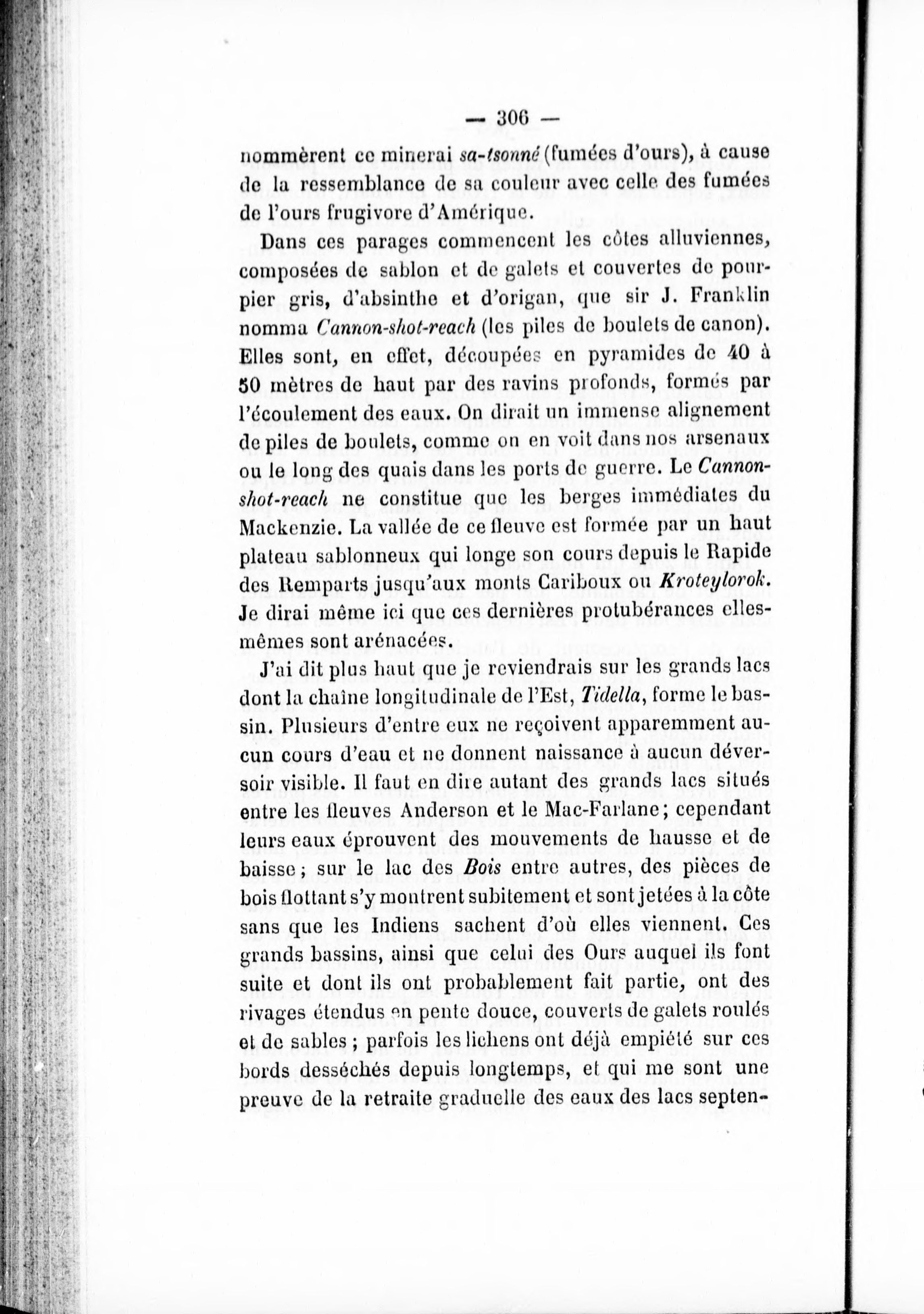 — 306 —

nommèrent ce minerai sa-tsonné (fumées d'ours), à cause de la ressemblance de sa couleur avec celle des fumées de l'ours frugivore d'Amérique.

Dans ces parages commencent les côtes alluviennes, composées de sablon et de galets et couvertes de pourpier gris, d'absinthe et d'origan, que sir J. Franklin nomma Cannon-shot-reach (les piles de boulets de canon). Elles sont, en effet, découpées en pyramides de 40 à 50 mètres de haut par des ravins profonds, formés par l'écoulement des eaux. On dirait un immense alignement de piles de boulets, comme on en voit dans nos arsenaux ou le long des quais dans les ports de guerre. Le Cannon-shot-reach ne constitue que les berges immédiates du Mackenzie. La vallée de ce fleuve est formée par un haut plateau sablonneux qui longe son cours depuis le Rapide des Remparts jusqu'aux monts Cariboux ou Kroteylorok. Je dirai même ici que ces dernières protubérances elles-mêmes sont arénacées.

J'ai dit plus haut que je reviendrais sur les grands lacs dont la chaîne longitudinale de l'Est, Tidella, forme le bassin. Plusieurs d'entre eux ne reçoivent apparemment aucun cours d'eau et ne donnent naissance à aucun déversoir visible. Il faut en dire autant des grands lacs situés entre les fleuves Anderson et le Mac-Farlane; cependant leurs eaux éprouvent des mouvements de hausse et de baisse; sur le lac des Bois entre autres, des pièces de bois flottant s'y montrent subitement et sont jetées à la côte sans que les Indiens sachent d'où elles viennent. Ces grands bassins, ainsi que celui des Ours auquel ils font suite et dont ils ont probablement fait partie, ont des rivages étendus en pente douce, couverts de galets roulés et de sables; parfois les lichens ont déjà empiété sur ces bords desséchés depuis longtemps, et qui me sont une preuve de la retraite graduelle des eaux des lacs septen-